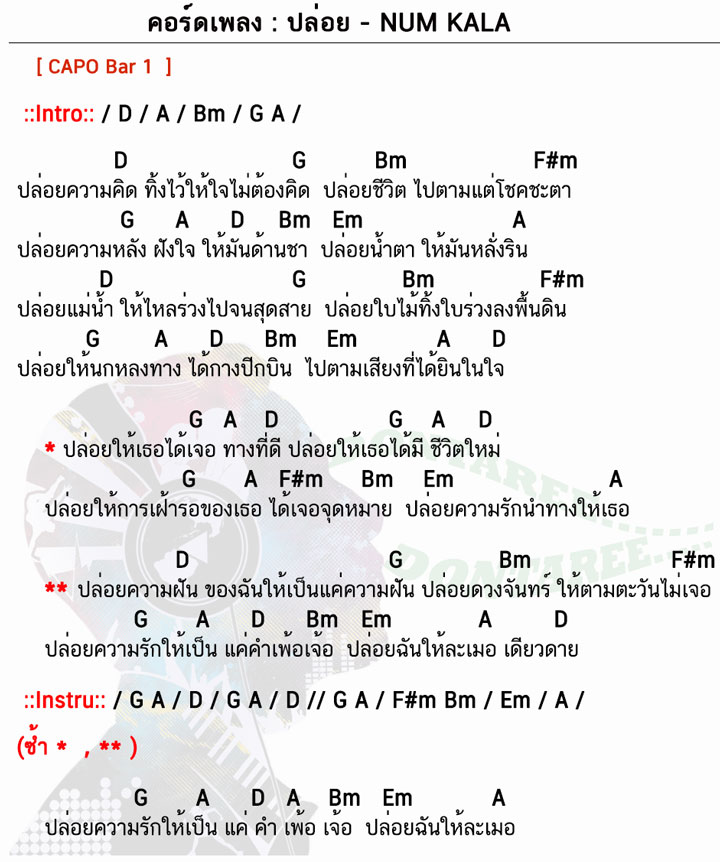 คอร์ดเพลง : ปล่อย - NUM KALA

[ CAPO Bar 1 ]

::Intro:: / D / A / Bm / G A /

D G Bm F#m
ปล่อยความคิด ทิ้งไว้ให้ใจไม่ต้องคิด ปล่อยชีวิต ไปตามแต่โชคชะตา
G A D Bm Em A
ปล่อยความหลัง ฝังใจ ให้มันด้านชา ปล่อยน้ำตา ให้มันหลั่งริน
D G Bm F#m
ปล่อยแม่น้ำ ให้ไหลร่วงไปจนสุดสาย ปล่อยใบไม้ทิ้งใบร่วงลงพื้นดิน
G A D Bm Em A D
ปล่อยให้นกหลงทาง ได้กางปีกบิน ไปตามเสียงที่ได้ยินในใจ

G A D G A D
* ปล่อยให้เธอได้เจอ ทางที่ดี ปล่อยให้เธอได้มี ชีวิตใหม่
G A F#m Bm Em A
ปล่อยให้การเฝ้ารอของเธอ ได้เจอจุดหมาย ปล่อยความรักนำทางให้เธอ

D G Bm F#m
** ปล่อยความฝัน ของฉันให้เป็นแค่ความฝัน ปล่อยดวงจันทร์ ให้ตามตะวันไม่เจอ
G A D Bm Em A D
ปล่อยความรักให้เป็น แค่คำเพ้อเจ้อ ปล่อยฉันให้ละเมอ เดียวดาย

::Instru:: / G A / D / G A / D // G A / F#m Bm / Em / A /

(ซ้ำ * , ** )

G A D A Bm Em A
ปล่อยความรักให้เป็น แค่ คำ เพ้อ เจ้อ ปล่อยฉันให้ละเมอ